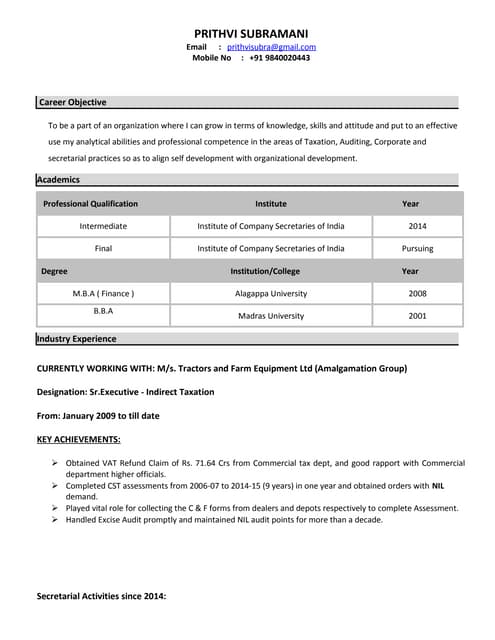 PRITHVI SUBRAMANI

Email : prithvisubra@gmail.com
Mobile No : +91 9840020443

Career Objective

To be a part of an organization where I can grow in terms of knowledge, skills and attitude and put to an effective use my analytical abilities and professional competence in the areas of Taxation, Auditing, Corporate and secretarial practices so as to align self development with organizational development.

Academics

| Professional Qualification | Institute | Year |
|---|---|---|
| Intermediate | Institute of Company Secretaries of India | 2014 |
| Final | Institute of Company Secretaries of India | Pursuing |
| Degree | Institution/College | Year |
| M.B.A ( Finance ) | Alagappa University | 2008 |
| B.B.A | Madras University | 2001 |

Industry Experience

CURRENTLY WORKING WITH: M/s. Tractors and Farm Equipment Ltd (Amalgamation Group)

Designation: Sr.Executive - Indirect Taxation

From: January 2009 to till date

KEY ACHIEVEMENTS:

➢ Obtained VAT Refund Claim of Rs. 71.64 Crs from Commercial tax dept, and good rapport with Commercial department higher officials.
➢ Completed CST assessments from 2006-07 to 2014-15 (9 years) in one year and obtained orders with NIL demand.
➢ Played vital role for collecting the C & F forms from dealers and depots respectively to complete Assessment.
➢ Handled Excise Audit promptly and maintained NIL audit points for more than a decade.

Secretarial Activities since 2014: